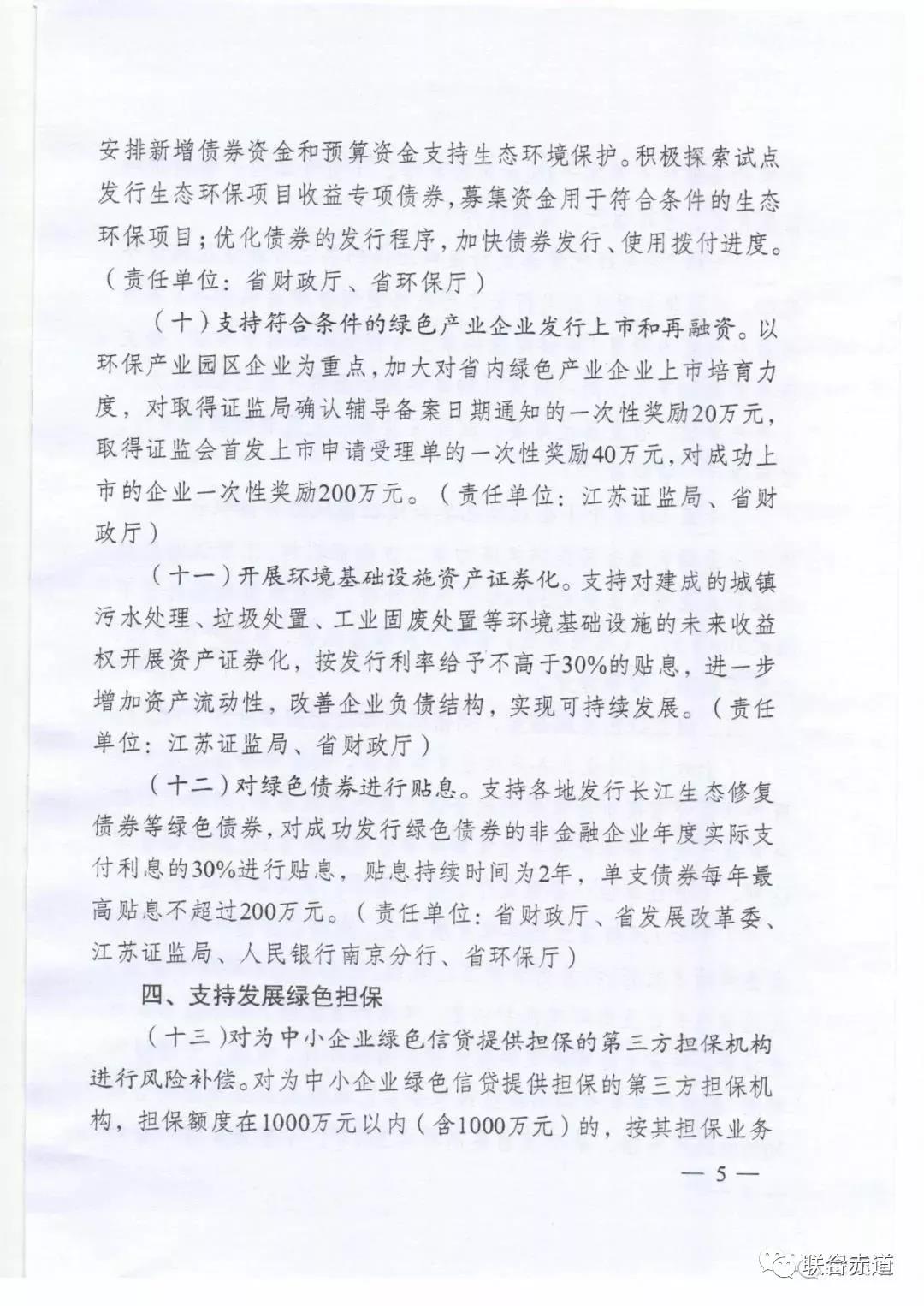 安排新增债券资金和预算资金支持生态环境保护。积极探索试点发行生态环保项目收益专项债券，募集资金用于符合条件的生态环保项目；优化债券的发行程序，加快债券发行、使用拨付进度。（责任单位：省财政厅、省环保厅）

（十）支持符合条件的绿色产业企业发行上市和再融资。以环保产业园区企业为重点，加大对省内绿色产业企业上市培育力度，对取得证监局确认辅导备案日期通知的一次性奖励20万元，取得证监会首发上市申请受理单的一次性奖励40万元，对成功上市的企业一次性奖励200万元。（责任单位：江苏证监局、省财政厅）

（十一）开展环境基础设施资产证券化。支持对建成的城镇污水处理、垃圾处置、工业固废处置等环境基础设施的未来收益权开展资产证券化，按发行利率给予不高于30%的贴息，进一步增加资产流动性，改善企业负债结构，实现可持续发展。（责任单位：江苏证监局、省财政厅）

（十二）对绿色债券进行贴息。支持各地发行长江生态修复债券等绿色债券，对成功发行绿色债券的非金融企业年度实际支付利息的30%进行贴息，贴息持续时间为2年，单支债券每年最高贴息不超过200万元。（责任单位：省财政厅、省发展改革委、江苏证监局、人民银行南京分行、省环保厅）

四、支持发展绿色担保

（十三）对为中小企业绿色信贷提供担保的第三方担保机构进行风险补偿。对为中小企业绿色信贷提供担保的第三方担保机构，担保额度在1000万元以内（含1000万元）的，按其担保业务

— 5 —

联合赤道